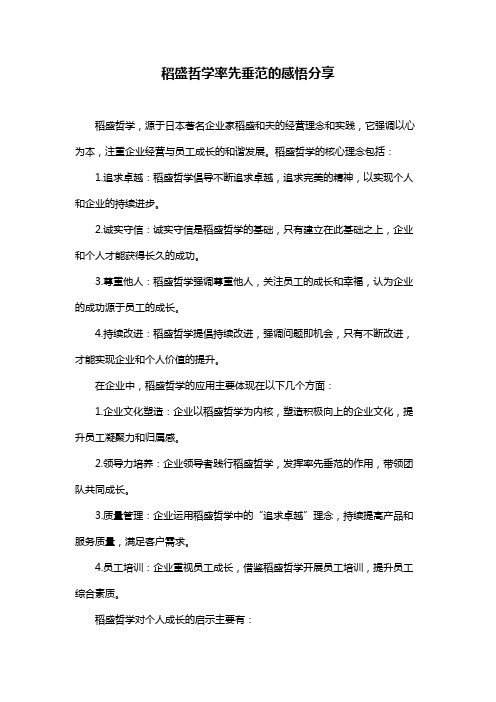 稻盛哲学率先垂范的感悟分享

稻盛哲学，源于日本著名企业家稻盛和夫的经营理念和实践，它强调以心为本，注重企业经营与员工成长的和谐发展。稻盛哲学的核心理念包括：

1.追求卓越：稻盛哲学倡导不断追求卓越，追求完美的精神，以实现个人和企业的持续进步。

2.诚实守信：诚实守信是稻盛哲学的基础，只有建立在此基础之上，企业和个人才能获得长久的成功。

3.尊重他人：稻盛哲学强调尊重他人，关注员工的成长和幸福，认为企业的成功源于员工的成长。

4.持续改进：稻盛哲学提倡持续改进，强调问题即机会，只有不断改进，才能实现企业和个人价值的提升。

在企业中，稻盛哲学的应用主要体现在以下几个方面：

1.企业文化塑造：企业以稻盛哲学为内核，塑造积极向上的企业文化，提升员工凝聚力和归属感。

2.领导力培养：企业领导者践行稻盛哲学，发挥率先垂范的作用，带领团队共同成长。

3.质量管理：企业运用稻盛哲学中的“追求卓越”理念，持续提高产品和服务质量，满足客户需求。

4.员工培训：企业重视员工成长，借鉴稻盛哲学开展员工培训，提升员工综合素质。

稻盛哲学对个人成长的启示主要有：